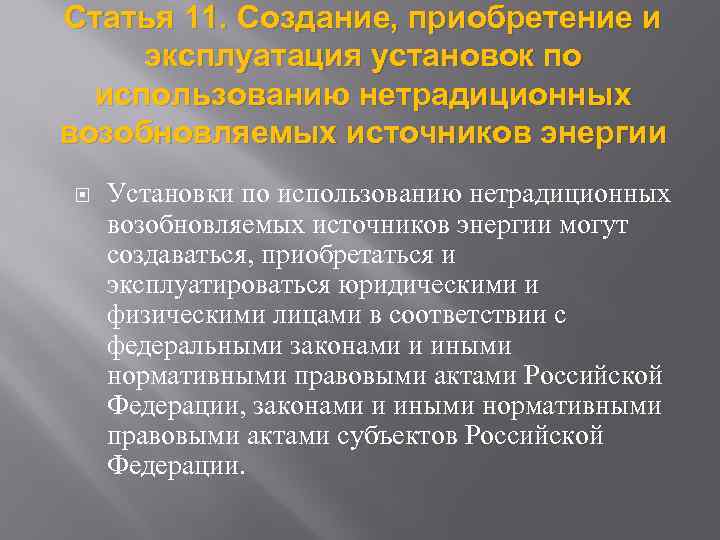 Статья 11. Создание, приобретение и эксплуатация установок по использованию нетрадиционных возобновляемых источников энергии

Установки по использованию нетрадиционных возобновляемых источников энергии могут создаваться, приобретаться и эксплуатироваться юридическими и физическими лицами в соответствии с федеральными законами и иными нормативными правовыми актами Российской Федерации, законами и иными нормативными правовыми актами субъектов Российской Федерации.